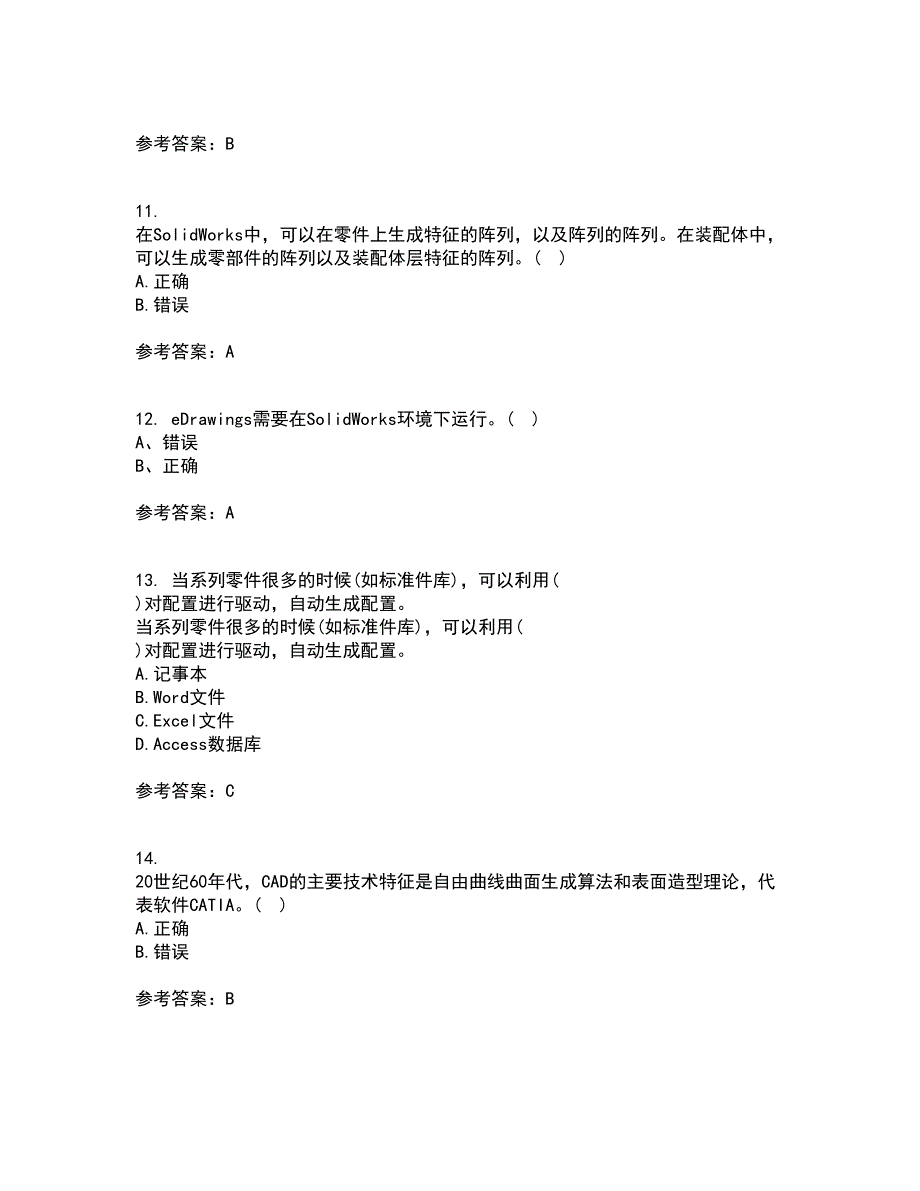 参考答案：B

11.
在SolidWorks中，可以在零件上生成特征的阵列，以及阵列的阵列。在装配体中，可以生成零部件的阵列以及装配体层特征的阵列。（ ）
A.正确
B.错误

参考答案：A

12. eDrawings需要在SolidWorks环境下运行。（ ）
A、错误
B、正确

参考答案：A

13. 当系列零件很多的时候(如标准件库)，可以利用( )对配置进行驱动，自动生成配置。
当系列零件很多的时候(如标准件库)，可以利用( )对配置进行驱动，自动生成配置。
A.记事本
B.Word文件
C.Excel文件
D.Access数据库

参考答案：C

14.
20世纪60年代，CAD的主要技术特征是自由曲线曲面生成算法和表面造型理论，代表软件CATIA。（ ）
A.正确
B.错误

参考答案：B